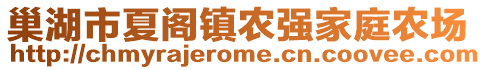 巢湖市夏阁镇农强家庭农场
http://chmyrajerome.cn.coovee.com